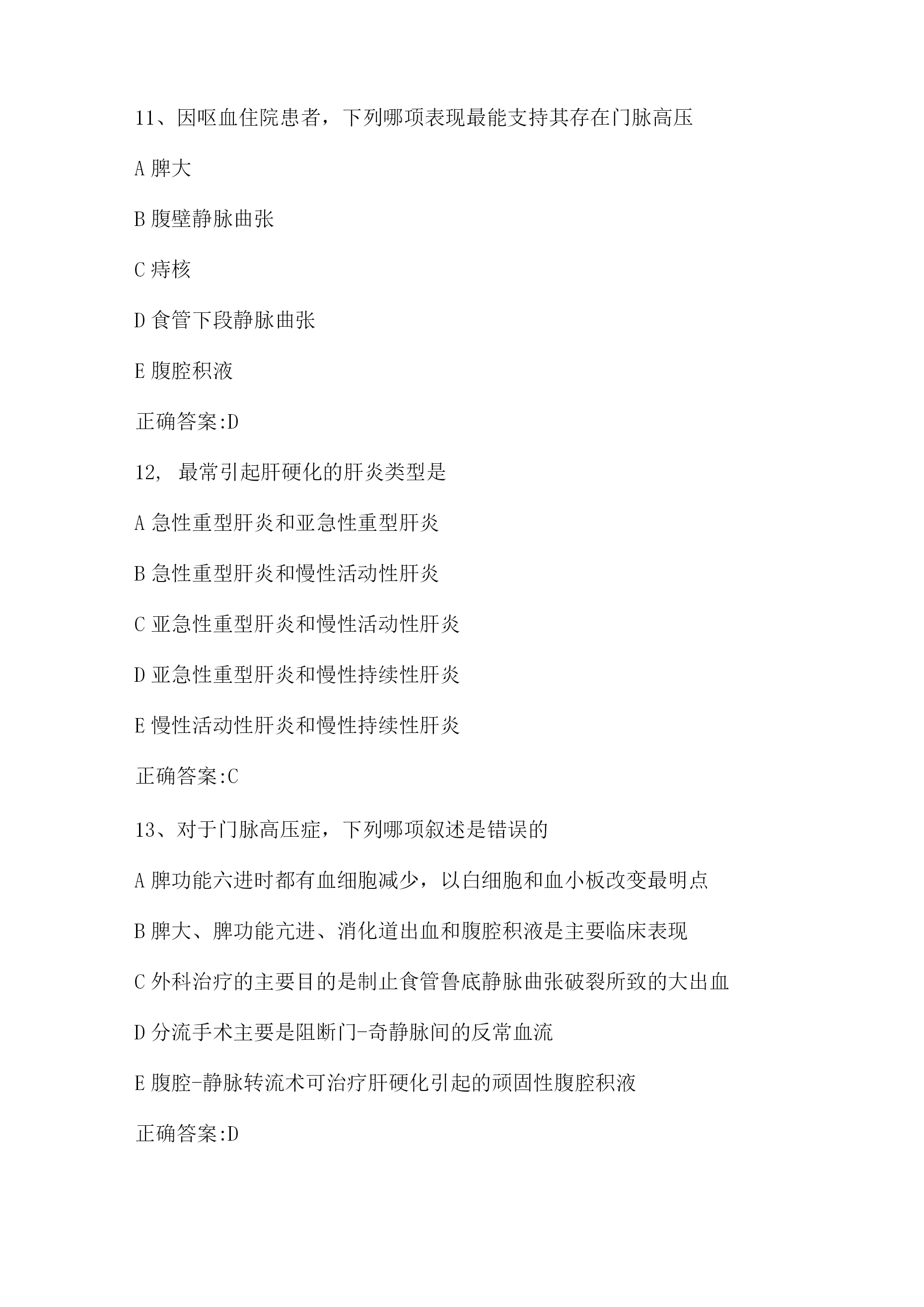 11、因呕血住院患者，下列哪项表现最能支持其存在门脉高压

A 脾大

B 腹壁静脉曲张

C 痔核

D 食管下段静脉曲张

E 腹腔积液

正确答案:D

12, 最常引起肝硬化的肝炎类型是

A 急性重型肝炎和亚急性重型肝炎

B 急性重型肝炎和慢性活动性肝炎

C 亚急性重型肝炎和慢性活动性肝炎

D 亚急性重型肝炎和慢性持续性肝炎

E 慢性活动性肝炎和慢性持续性肝炎

正确答案:C

13、对于门脉高压症，下列哪项叙述是错误的

A 脾功能六进时都有血细胞减少，以白细胞和血小板改变最明点

B 脾大、脾功能亢进、消化道出血和腹腔积液是主要临床表现

C 外科治疗的主要目的是制止食管鲁底静脉曲张破裂所致的大出血

D 分流手术主要是阻断门-奇静脉间的反常血流

E 腹腔-静脉转流术可治疗肝硬化引起的顽固性腹腔积液

正确答案:D